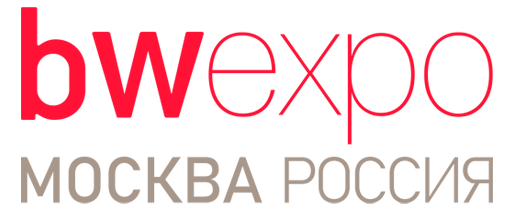 bwexpo
МОСКВА РОССИЯ